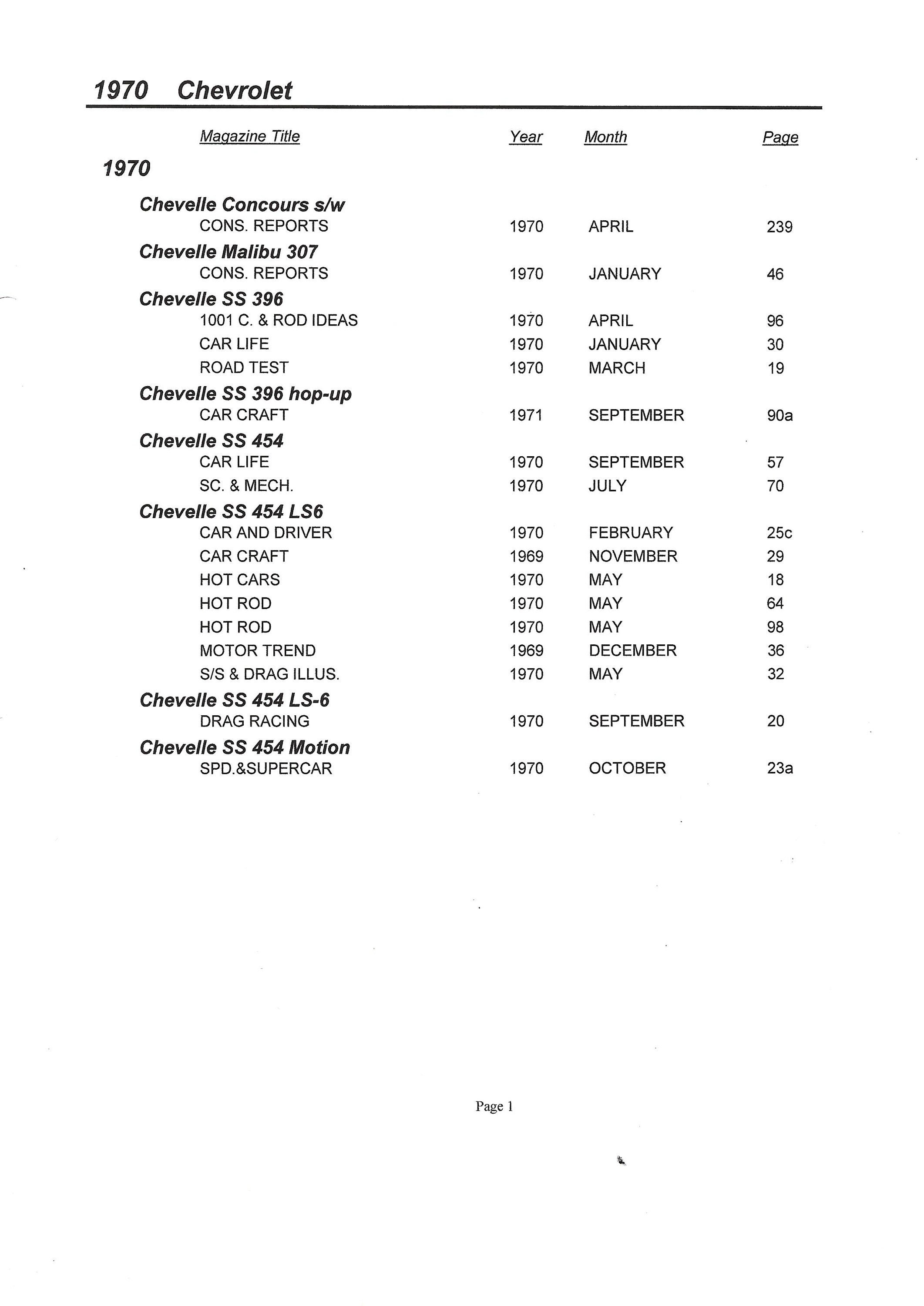 1970 Chevrolet

| Magazine Title | Year | Month | Page |
|---|---|---|---|
| 1970 | | | |
| Chevelle Concours s/w | | | |
| CONS. REPORTS | 1970 | APRIL | 239 |
| Chevelle Malibu 307 | | | |
| CONS. REPORTS | 1970 | JANUARY | 46 |
| Chevelle SS 396 | | | |
| 1001 C. & ROD IDEAS | 1970 | APRIL | 96 |
| CAR LIFE | 1970 | JANUARY | 30 |
| ROAD TEST | 1970 | MARCH | 19 |
| Chevelle SS 396 hop-up | | | |
| CAR CRAFT | 1971 | SEPTEMBER | 90a |
| Chevelle SS 454 | | | |
| CAR LIFE | 1970 | SEPTEMBER | 57 |
| SC. & MECH. | 1970 | JULY | 70 |
| Chevelle SS 454 LS6 | | | |
| CAR AND DRIVER | 1970 | FEBRUARY | 25c |
| CAR CRAFT | 1969 | NOVEMBER | 29 |
| HOT CARS | 1970 | MAY | 18 |
| HOT ROD | 1970 | MAY | 64 |
| HOT ROD | 1970 | MAY | 98 |
| MOTOR TREND | 1969 | DECEMBER | 36 |
| S/S & DRAG ILLUS. | 1970 | MAY | 32 |
| Chevelle SS 454 LS-6 | | | |
| DRAG RACING | 1970 | SEPTEMBER | 20 |
| Chevelle SS 454 Motion | | | |
| SPD.&SUPERCAR | 1970 | OCTOBER | 23a |

Page 1